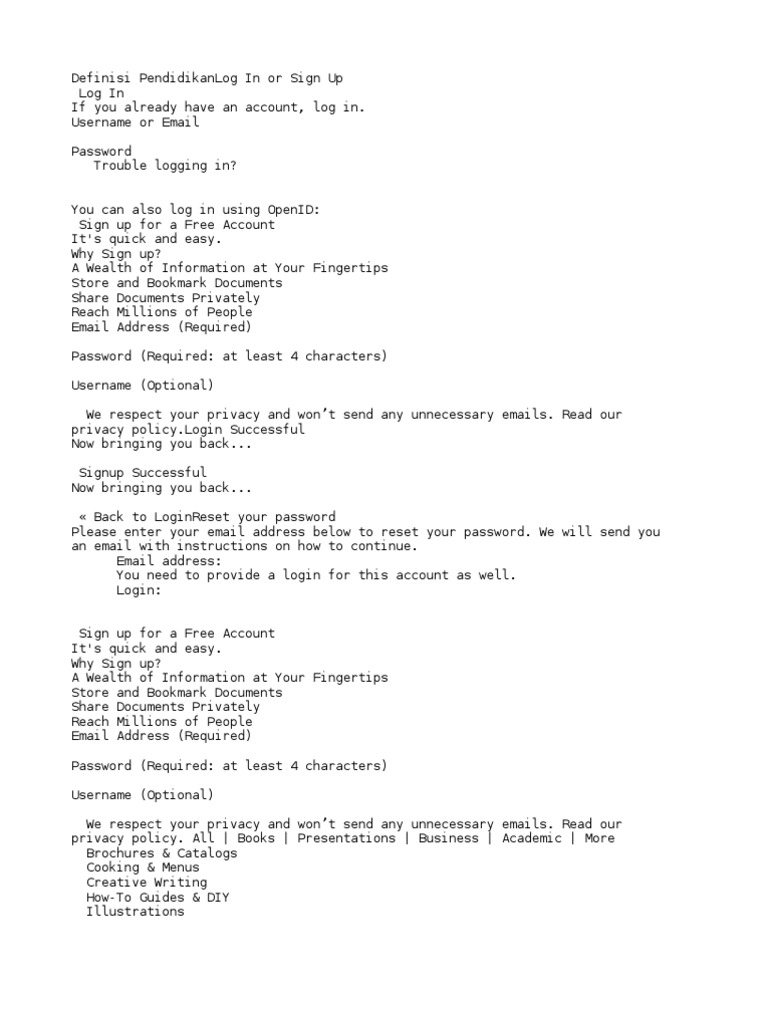 Definisi PendidikanLog In or Sign Up
Log In
If you already have an account, log in.
Username or Email

Password
Trouble logging in?

You can also log in using OpenID:
Sign up for a Free Account
It's quick and easy.
Why Sign up?
A Wealth of Information at Your Fingertips
Store and Bookmark Documents
Share Documents Privately
Reach Millions of People
Email Address (Required)

Password (Required: at least 4 characters)

Username (Optional)

We respect your privacy and won't send any unnecessary emails. Read our privacy policy.Login Successful
Now bringing you back...

Signup Successful
Now bringing you back...

« Back to LoginReset your password
Please enter your email address below to reset your password. We will send you an email with instructions on how to continue.
Email address:
You need to provide a login for this account as well.
Login:

Sign up for a Free Account
It's quick and easy.
Why Sign up?
A Wealth of Information at Your Fingertips
Store and Bookmark Documents
Share Documents Privately
Reach Millions of People
Email Address (Required)

Password (Required: at least 4 characters)

Username (Optional)

We respect your privacy and won't send any unnecessary emails. Read our privacy policy. All | Books | Presentations | Business | Academic | More
Brochures & Catalogs
Cooking & Menus
Creative Writing
How-To Guides & DIY
Illustrations